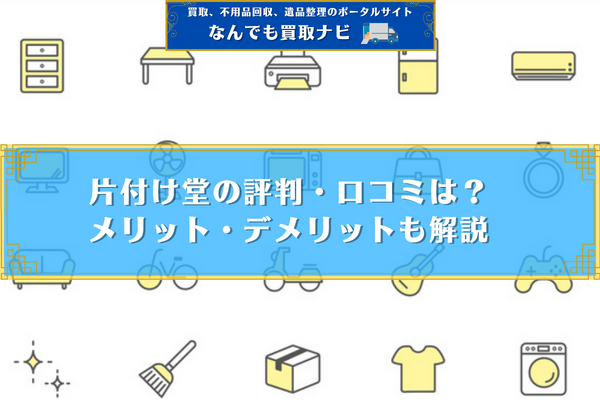 買取、不用品回収、遺品整理のポータルサイト
なんでも買取ナビ

片付け堂の評判・口コミは？
メリット・デメリットも解説